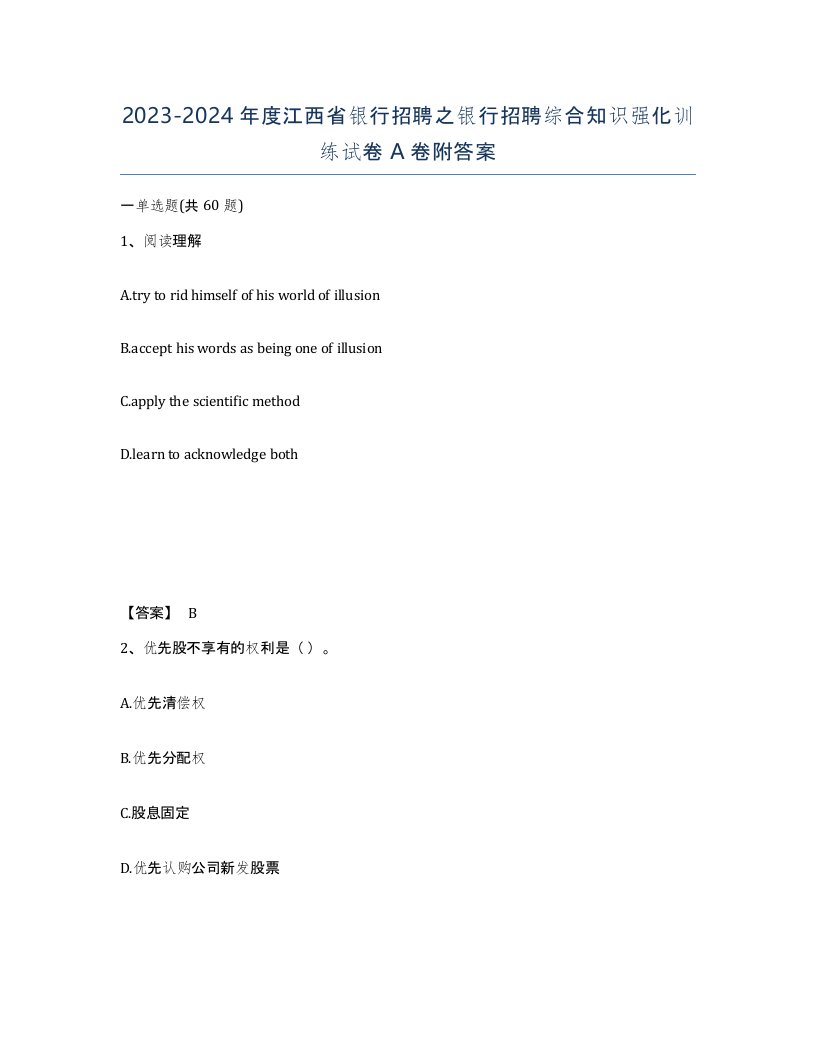 2023-2024年度江西省银行招聘之银行招聘综合知识强化训练试卷A卷附答案

一单选题(共60题)

1、阅读理解

A.try to rid himself of his world of illusion

B.accept his words as being one of illusion

C.apply the scientific method

D.learn to acknowledge both

【答案】 B

2、优先股不享有的权利是（）。

A.优先清偿权

B.优先分配权

C.股息固定

D.优先认购公司新发股票